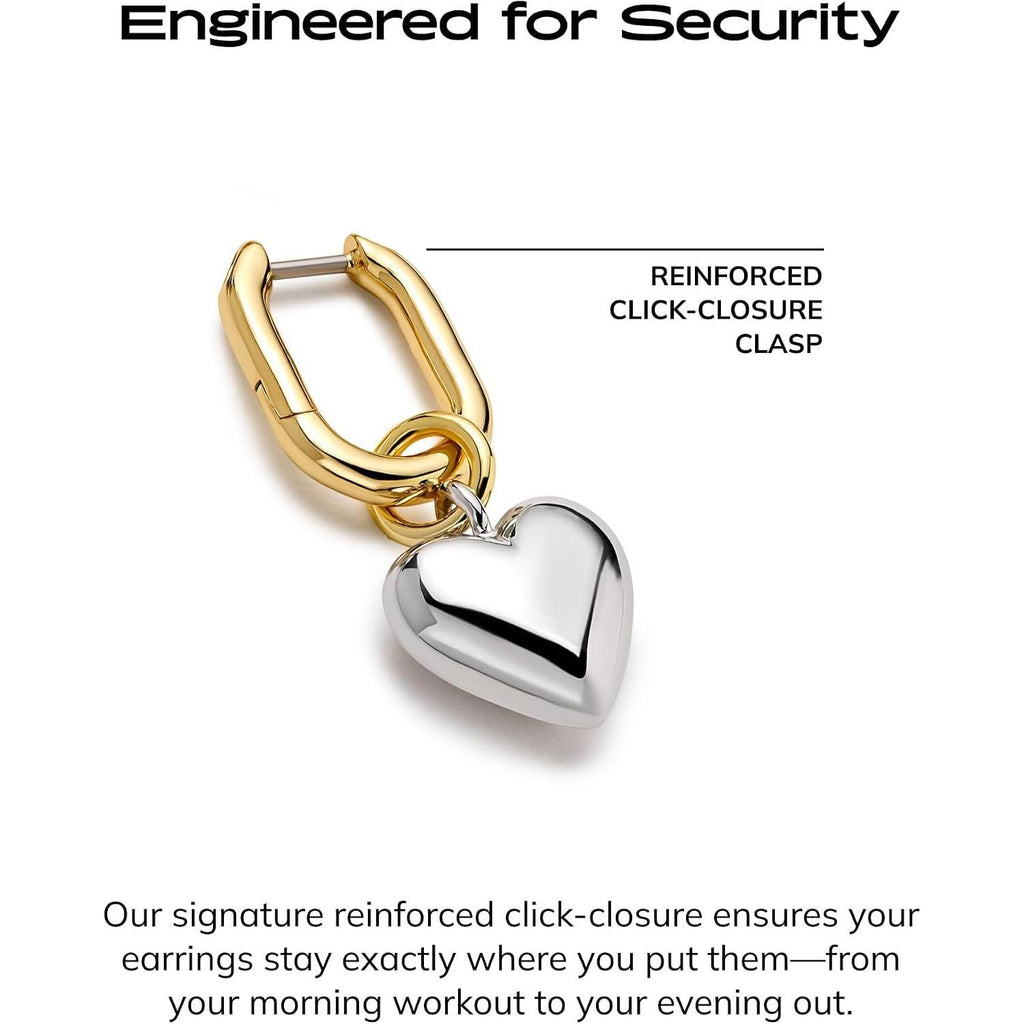 Engineered for Security

REINFORCED CLICK-CLOSURE CLASP

Our signature reinforced click-closure ensures your earrings stay exactly where you put them—from your morning workout to your evening out.